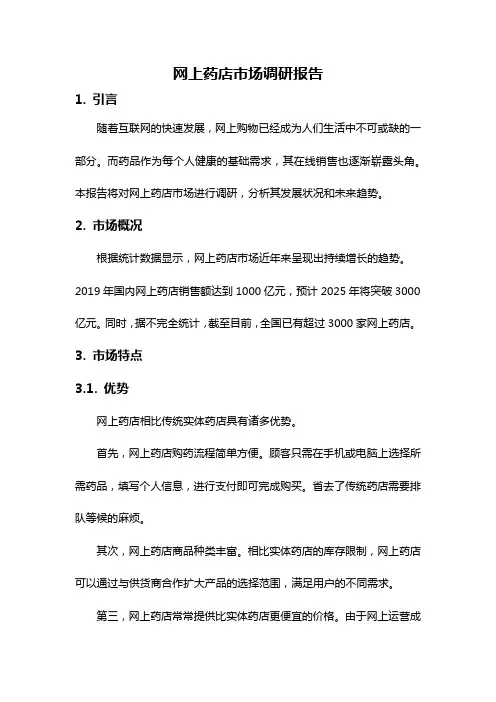 网上药店市场调研报告

1. 引言

随着互联网的快速发展，网上购物已经成为人们生活中不可或缺的一部分。而药品作为每个人健康的基础需求，其在线销售也逐渐崭露头角。本报告将对网上药店市场进行调研，分析其发展状况和未来趋势。

2. 市场概况

根据统计数据显示，网上药店市场近年来呈现出持续增长的趋势。2019 年国内网上药店销售额达到 1000 亿元，预计 2025 年将突破 3000 亿元。同时，据不完全统计，截至目前，全国已有超过 3000 家网上药店。

3. 市场特点

3.1. 优势

网上药店相比传统实体药店具有诸多优势。

首先，网上药店购药流程简单方便。顾客只需在手机或电脑上选择所需药品，填写个人信息，进行支付即可完成购买。省去了传统药店需要排队等候的麻烦。

其次，网上药店商品种类丰富。相比实体药店的库存限制，网上药店可以通过与供货商合作扩大产品的选择范围，满足用户的不同需求。

第三，网上药店常常提供比实体药店更便宜的价格。由于网上运营成